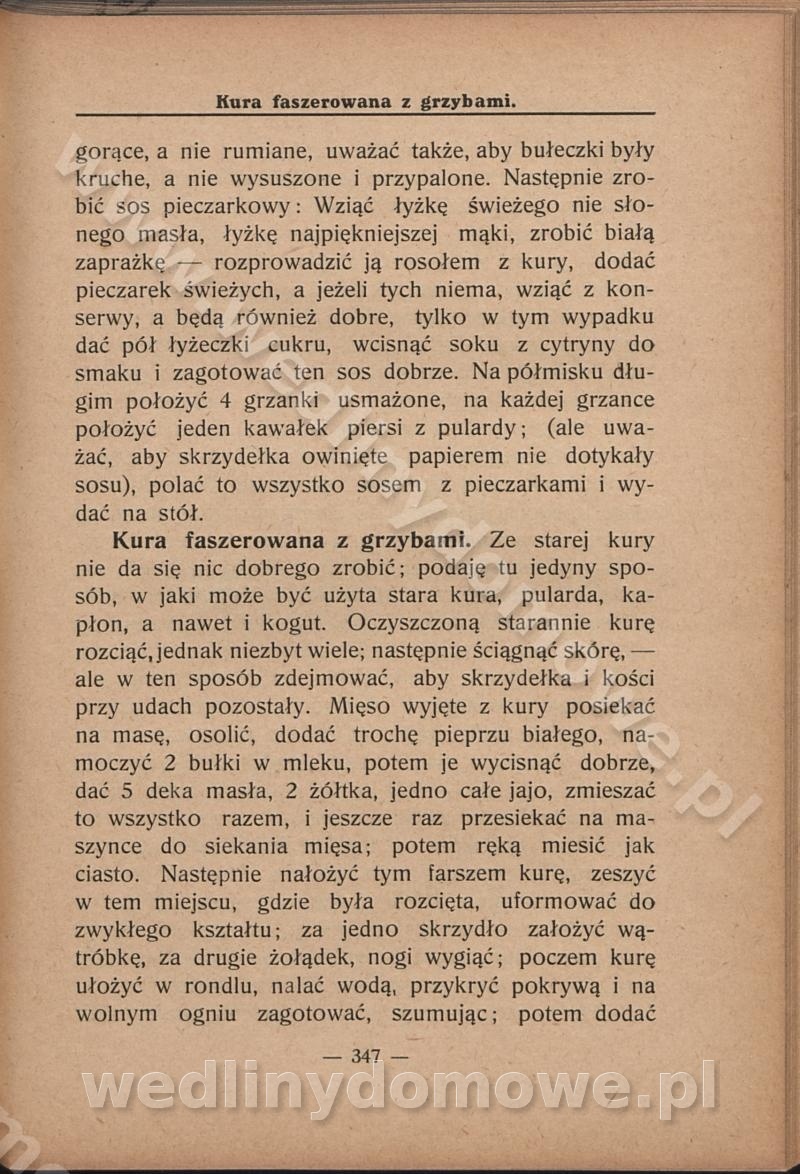 Kura faszerowana z grzybami.

gorące, a nie rumiane, uważać także, aby bułeczki były kruche, a nie wysuszone i przypalone. Następnie zrobić sos pieczarkowy: Wziąć łyżkę świeżego nie słonego masła, łyżkę najpiękniejszej mąki, zrobić białą zaprażkę — rozprowadzić ją rosołem z kury, dodać pieczarek świeżych, a jeżeli tych niema, wziąć z konserwy, a będą również dobre, tylko w tym wypadku dać pół łyżeczki cukru, wcisnąć soku z cytryny do smaku i zagotować ten sos dobrze. Na półmisku długim położyć 4 grzanki usmażone, na każdej grzance położyć jeden kawałek piersi z pulardy; (ale uważać, aby skrzydełka owinięte papierem nie dotykały sosu), polać to wszystko sosem z pieczarkami i wydać na stół.

Kura faszerowana z grzybami. Ze starej kury nie da się nic dobrego zrobić; podaję tu jedyny sposób, w jaki może być użyta stara kura, pularda, kapłon, a nawet i kogut. Oczyszczoną starannie kurę rozciąć, jednak niezbyt wiele; następnie ściągnąć skórę, — ale w ten sposób zdejmować, aby skrzydełka i kości przy udach pozostały. Mięso wyjęte z kury posiekać na masę, osolić, dodać trochę pieprzu białego, namoczyć 2 bułki w mleku, potem je wycisnąć dobrze, dać 5 deka masła, 2 żółtka, jedno całe jajo, zmieszać to wszystko razem, i jeszcze raz przesiekać na maszynce do siekania mięsa; potem ręką miesić jak ciasto. Następnie nałożyć tym farszem kurę, zeszyć w tem miejscu, gdzie była rozcięta, uformować do zwykłego kształtu; za jedno skrzydło założyć wątróbkę, za drugie żołądek, nogi wygiąć; poczem kurę ułożyć w rondlu, nalać wodą, przykryć pokrywą i na wolnym ogniu zagotować, szumując; potem dodać

— 347 —

wedlinydomowe.pl